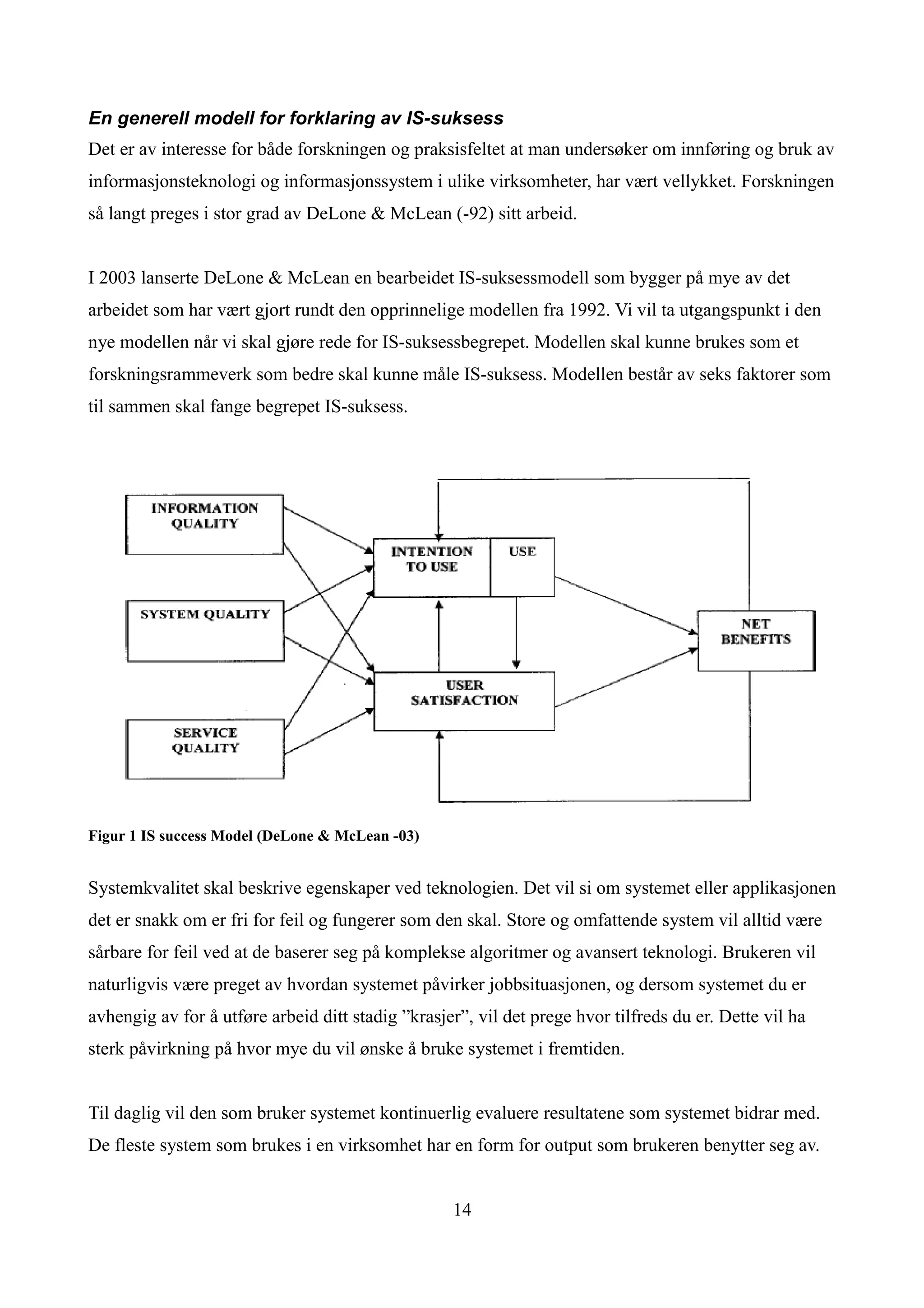 En generell modell for forklaring av IS-suksess

Det er av interesse for både forskningen og praksisfeltet at man undersøker om innføring og bruk av informasjonsteknologi og informasjonssystem i ulike virksomheter, har vært vellykket. Forskningen så langt preges i stor grad av DeLone & McLean (-92) sitt arbeid.

I 2003 lanserte DeLone & McLean en bearbeidet IS-suksessmodell som bygger på mye av det arbeidet som har vært gjort rundt den opprinnelige modellen fra 1992. Vi vil ta utgangspunkt i den nye modellen når vi skal gjøre rede for IS-suksessbegrepet. Modellen skal kunne brukes som et forskningsrammeverk som bedre skal kunne måle IS-suksess. Modellen består av seks faktorer som til sammen skal fange begrepet IS-suksess.

INFORMATION QUALITY

SYSTEM QUALITY

SERVICE QUALITY

INTENTION TO USE

USE

USER SATISFACTION

NET BENEFITS

Figur 1 IS success Model (DeLone & McLean -03)

Systemkvalitet skal beskrive egenskaper ved teknologien. Det vil si om systemet eller applikasjonen det er snakk om er fri for feil og fungerer som den skal. Store og omfattende system vil alltid være sårbare for feil ved at de baserer seg på komplekse algoritmer og avansert teknologi. Brukeren vil naturligvis være preget av hvordan systemet påvirker jobbsituasjonen, og dersom systemet du er avhengig av for å utføre arbeid ditt stadig ”krasjer”, vil det prege hvor tilfreds du er. Dette vil ha sterk påvirkning på hvor mye du vil ønske å bruke systemet i fremtiden.

Til daglig vil den som bruker systemet kontinuerlig evaluere resultatene som systemet bidrar med. De fleste system som brukes i en virksomhet har en form for output som brukeren benytter seg av.

14